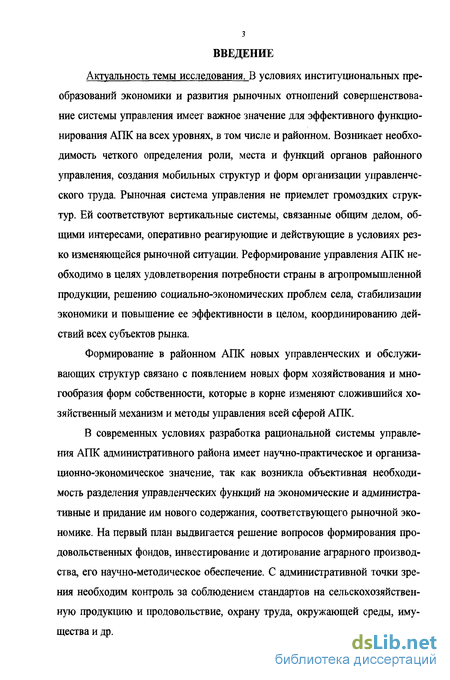 3

ВВЕДЕНИЕ

Актуальность темы исследования. В условиях институциональных преобразований экономики и развития рыночных отношений совершенствование системы управления имеет важное значение для эффективного функционирования АПК на всех уровнях, в том числе и районном. Возникает необходимость четкого определения роли, места и функций органов районного управления, создания мобильных структур и форм организации управленческого труда. Рыночная система управления не приемлет громоздких структур. Ей соответствуют вертикальные системы, связанные общим делом, общими интересами, оперативно реагирующие и действующие в условиях резко изменяющейся рыночной ситуации. Реформирование управления АПК необходимо в целях удовлетворения потребности страны в агропромышленной продукции, решению социально-экономических проблем села, стабилизации экономики и повышение ее эффективности в целом, координированию действий всех субъектов рынка.

Формирование в районном АПК новых управленческих и обслуживающих структур связано с появлением новых форм хозяйствования и многообразия форм собственности, которые в корне изменяют сложившийся хозяйственный механизм и методы управления всей сферой АПК.

В современных условиях разработка рациональной системы управления АПК административного района имеет научно-практическое и организационно-экономическое значение, так как возникла объективная необходимость разделения управленческих функций на экономические и административные и придание им нового содержания, соответствующего рыночной экономике. На первый план выдвигается решение вопросов формирования продовольственных фондов, инвестирование и дотирование аграрного производства, его научно-методическое обеспечение. С административной точки зрения необходим контроль за соблюдением стандартов на сельскохозяйственную продукцию и продовольствие, охрану труда, окружающей среды, имущества и др.

dsLib.net
библиотека диссертаций